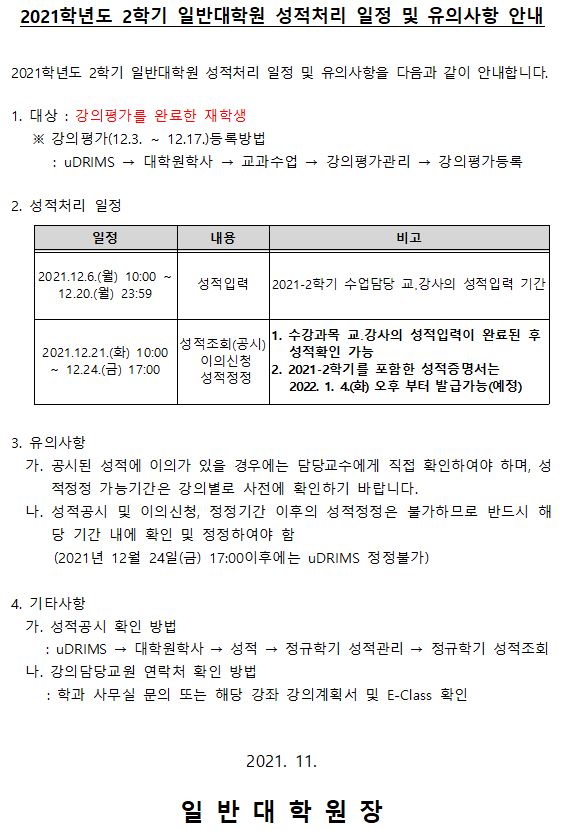 2021학년도 2학기 일반대학원 성적처리 일정 및 유의사항 안내

2021학년도 2학기 일반대학원 성적처리 일정 및 유의사항을 다음과 같이 안내합니다.

1. 대상 : 강의평가를 완료한 재학생
※ 강의평가(12.3. ~ 12.17.)등록방법
: uDRIMS → 대학원학사 → 교과수업 → 강의평가관리 → 강의평가등록

2. 성적처리 일정

| 일정 | 내용 | 비고 |
|---|---|---|
| 2021.12.6.(월) 10:00 ~ 12.20.(월) 23:59 | 성적입력 | 2021-2학기 수업담당 교.강사의 성적입력 기간 |
| 2021.12.21.(화) 10:00 ~ 12.24.(금) 17:00 | 성적조회(공시) 이의신청 성적정정 | 1. 수강과목 교.강사의 성적입력이 완료된 후 성적확인 가능 2. 2021-2학기를 포함한 성적증명서는 2022. 1. 4.(화) 오후 부터 발급가능(예정) |

3. 유의사항
가. 공시된 성적에 이의가 있을 경우에는 담당교수에게 직접 확인하여야 하며, 성적정정 가능기간은 강의별로 사전에 확인하기 바랍니다.
나. 성적공시 및 이의신청, 정정기간 이후의 성적정정은 불가하므로 반드시 해당 기간 내에 확인 및 정정하여야 함
(2021년 12월 24일(금) 17:00이후에는 uDRIMS 정정불가)

4. 기타사항
가. 성적공시 확인 방법
: uDRIMS → 대학원학사 → 성적 → 정규학기 성적관리 → 정규학기 성적조회
나. 강의담당교원 연락처 확인 방법
: 학과 사무실 문의 또는 해당 강좌 강의계획서 및 E-Class 확인

2021. 11.

일 반 대 학 원 장